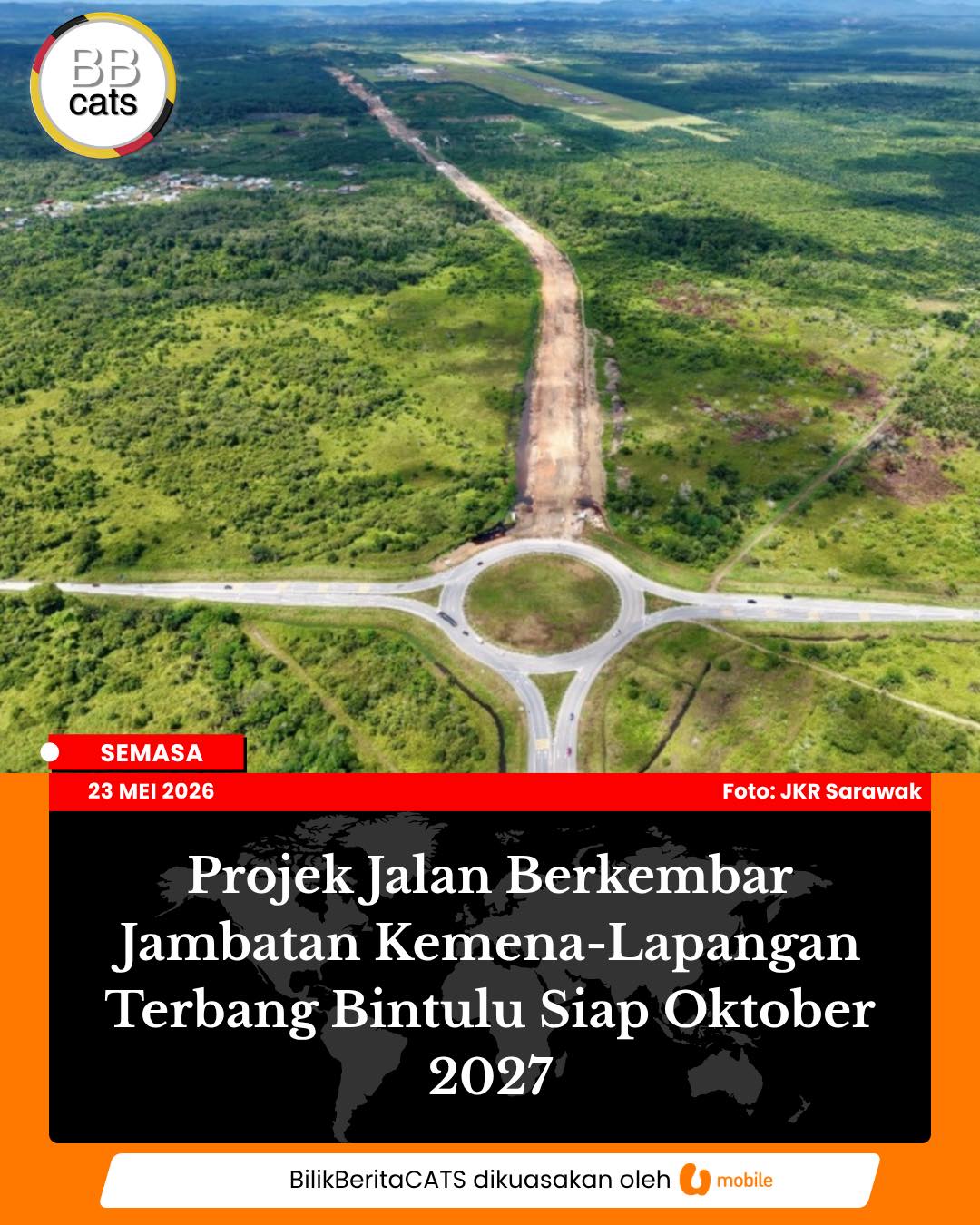 BB cats

SEMASA

23 MEI 2026

Foto: JKR Sarawak

Projek Jalan Berkembar Jambatan Kemena-Lapangan Terbang Bintulu Siap Oktober 2027

BilikBeritaCATS dikuasakan oleh U mobile